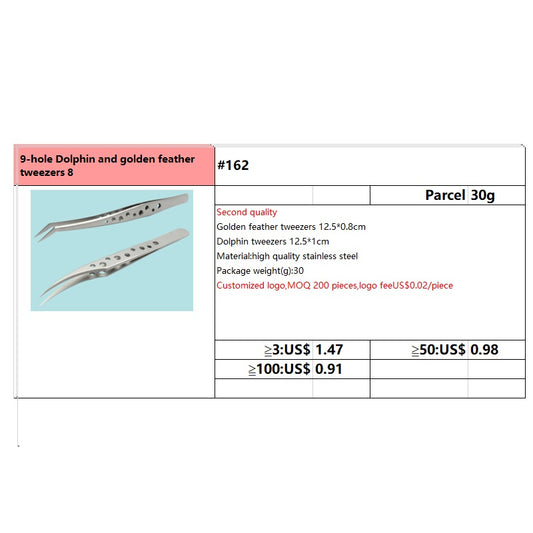 9-hole Dolphin and golden feather tweezers 8

#162

Parcel 30g

Second quality
Golden feather tweezers 12.5*0.8cm
Dolphin tweezers 12.5*1cm
Material:high quality stainless steel
Package weight(g):30
Customized logo,MOQ 200 pieces,logo feeUS$0.02/piece

≧3:US$ 1.47 ≧50:US$ 0.98
≧100:US$ 0.91